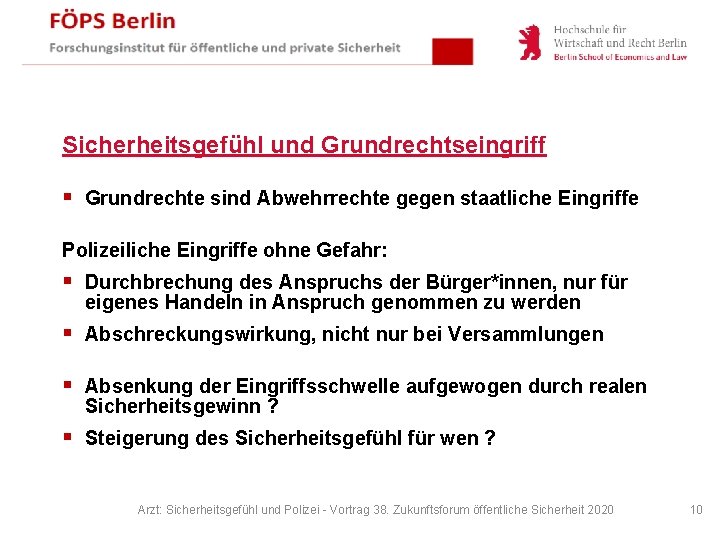 FÖPS Berlin
Forschungsinstitut für öffentliche und private Sicherheit

Hochschule für Wirtschaft und Recht Berlin
Berlin School of Economics and Law

Sicherheitsgefühl und Grundrechtseingriff

▪ Grundrechte sind Abwehrrechte gegen staatliche Eingriffe

Polizeiliche Eingriffe ohne Gefahr:

▪ Durchbrechung des Anspruchs der Bürger*innen, nur für eigenes Handeln in Anspruch genommen zu werden

▪ Abschreckungswirkung, nicht nur bei Versammlungen

▪ Absenkung der Eingriffsschwelle aufgewogen durch realen Sicherheitsgewinn ?

▪ Steigerung des Sicherheitsgefühl für wen ?

Arzt: Sicherheitsgefühl und Polizei - Vortrag 38. Zukunftsforum öffentliche Sicherheit 2020

10